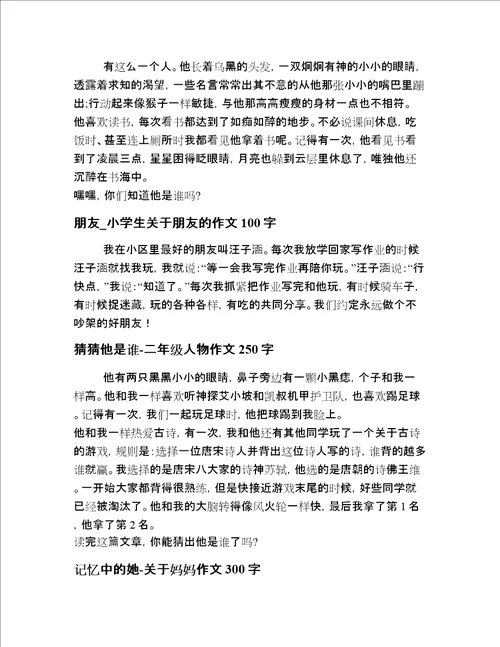 有这么一个人。他长着乌黑的头发，一双炯炯有神的小小的眼睛，透露着求知的渴望，一些名言常常出其不意的从他那张小小的嘴巴里蹦出;行动起来像猴子一样敏捷，与他那高高瘦瘦的身材一点也不相符。他喜欢读书，每次看书都达到了如痴如醉的地步。不必说课间休息，吃饭时、甚至连上厕所时我都看见他拿着书呢。记得有一次，他看见书看到了凌晨三点，星星困得眨眼睛，月亮也躲到云层里休息了，唯独他还沉醉在书海中。
嘿嘿，你们知道他是谁吗?

朋友_小学生关于朋友的作文 100 字

我在小区里最好的朋友叫汪子涵。每次我放学回家写作业的时候汪子涵就找我玩，我就说:“等一会我写完作业再陪你玩。”汪子涵说:“行快点，”我说:“知道了。”每次我抓紧把作业写完和他玩，有时候骑车子，有时候捉迷藏，玩的各种各样，有吃的共同分享。我们约定永远做个不吵架的好朋友！

猜猜他是谁-二年级人物作文 250 字

他有两只黑黑小小的眼睛，鼻子旁边有一颗小黑痣，个子和我一样高。他和我一样喜欢听神探艾小坡和凯叔机甲护卫队，也喜欢踢足球。记得有一次，我们一起玩足球时，他把球踢到我脸上。
他和我一样热爱古诗，有一次，我和他还有其他同学玩了一个关于古诗的游戏，规则是:选择一位唐宋诗人并背出这位诗人写的诗，谁背的越多谁就赢。我选择的是唐宋八大家的诗神苏轼，他选的是唐朝的诗佛王维。一开始大家都背得很熟练，但是快接近游戏末尾的时候，好些同学就已经被淘汰了。他和我的大脑转得像风火轮一样快，最后我拿了第 1 名，他拿了第 2 名。
读完这篇文章，你能猜出他是谁了吗?

记忆中的她-关于妈妈作文 300 字